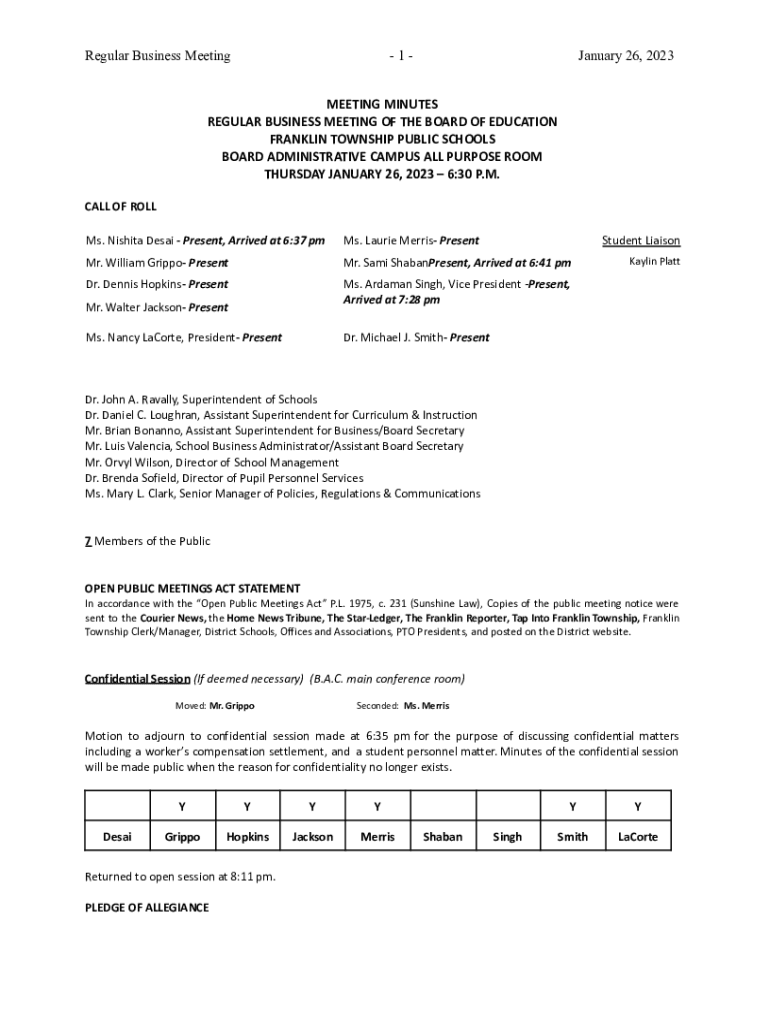 Regular Business Meeting - 1 - January 26, 2023

MEETING MINUTES
REGULAR BUSINESS MEETING OF THE BOARD OF EDUCATION
FRANKLIN TOWNSHIP PUBLIC SCHOOLS
BOARD ADMINISTRATIVE CAMPUS ALL PURPOSE ROOM
THURSDAY JANUARY 26, 2023 – 6:30 P.M.

CALL OF ROLL

Ms. Nishita Desai - Present, Arrived at 6:37 pm

Mr. William Grippo- Present

Dr. Dennis Hopkins- Present

Mr. Walter Jackson- Present

Ms. Nancy LaCorte, President- Present

Ms. Laurie Merris- Present

Mr. Sami ShabanPresent, Arrived at 6:41 pm

Ms. Ardaman Singh, Vice President -Present, Arrived at 7:28 pm

Dr. Michael J. Smith- Present

Student Liaison

Kaylin Platt

Dr. John A. Ravally, Superintendent of Schools
Dr. Daniel C. Loughran, Assistant Superintendent for Curriculum & Instruction
Mr. Brian Bonanno, Assistant Superintendent for Business/Board Secretary
Mr. Luis Valencia, School Business Administrator/Assistant Board Secretary
Mr. Orvyl Wilson, Director of School Management
Dr. Brenda Sofield, Director of Pupil Personnel Services
Ms. Mary L. Clark, Senior Manager of Policies, Regulations & Communications

7 Members of the Public

OPEN PUBLIC MEETINGS ACT STATEMENT
In accordance with the "Open Public Meetings Act" P.L. 1975, c. 231 (Sunshine Law), Copies of the public meeting notice were sent to the Courier News, the Home News Tribune, The Star-Ledger, The Franklin Reporter, Tap Into Franklin Township, Franklin Township Clerk/Manager, District Schools, Offices and Associations, PTO Presidents, and posted on the District website.

Confidential Session (If deemed necessary) (B.A.C. main conference room)

Moved: Mr. Grippo Seconded: Ms. Merris

Motion to adjourn to confidential session made at 6:35 pm for the purpose of discussing confidential matters including a worker's compensation settlement, and a student personnel matter. Minutes of the confidential session will be made public when the reason for confidentiality no longer exists.

| | Y | Y | Y | Y | | | Y | Y |
|---|---|---|---|---|---|---|---|---|
| Desai | Grippo | Hopkins | Jackson | Merris | Shaban | Singh | Smith | LaCorte |

Returned to open session at 8:11 pm.

PLEDGE OF ALLEGIANCE